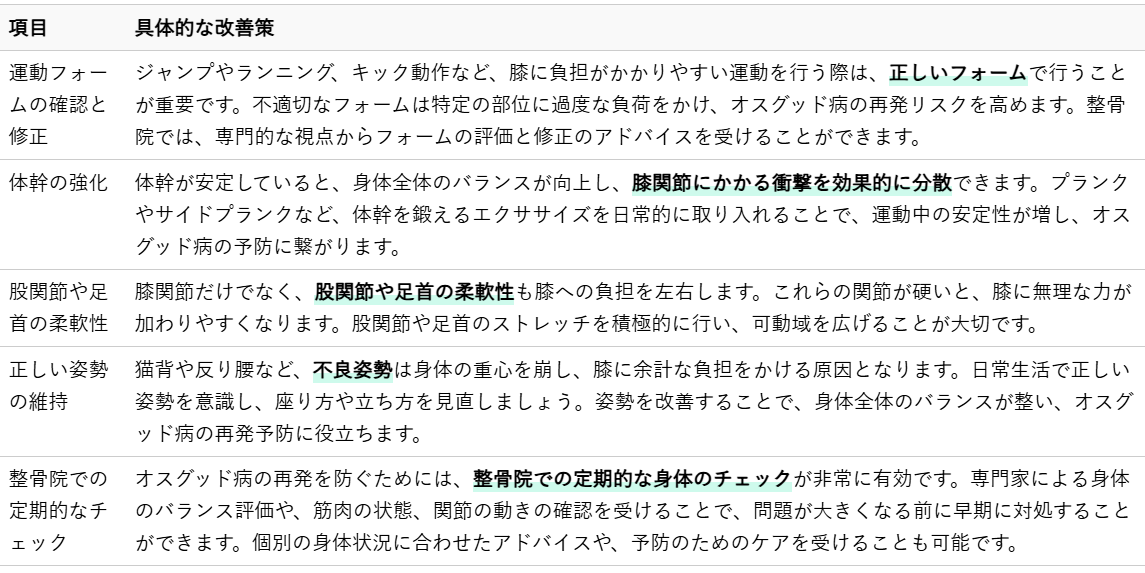 | 項目 | 具体的な改善策 |
|---|---|
| 運動フォームの確認と修正 | ジャンプやランニング、キック動作など、膝に負担がかかりやすい運動を行う際は、正しいフォームで行うことが重要です。不適切なフォームは特定の部位に過度な負荷をかけ、オスグッド病の再発リスクを高めます。整骨院では、専門的な視点からフォームの評価と修正のアドバイスを受けることができます。 |
| 体幹の強化 | 体幹が安定していると、身体全体のバランスが向上し、膝関節にかかる衝撃を効果的に分散できます。プランクやサイドプランクなど、体幹を鍛えるエクササイズを日常的に取り入れることで、運動中の安定性が増し、オスグッド病の予防に繋がります。 |
| 股関節や足首の柔軟性 | 膝関節だけでなく、股関節や足首の柔軟性も膝への負担を左右します。これらの関節が硬いと、膝に無理な力が加わりやすくなります。股関節や足首のストレッチを積極的に行い、可動域を広げることが大切です。 |
| 正しい姿勢の維持 | 猫背や反り腰など、不良姿勢は身体の重心を崩し、膝に余計な負担をかける原因となります。日常生活で正しい姿勢を意識し、座り方や立ち方を見直しましょう。姿勢を改善することで、身体全体のバランスが整い、オスグッド病の再発予防に役立ちます。 |
| 整骨院での定期的なチェック | オスグッド病の再発を防ぐためには、整骨院での定期的な身体のチェックが非常に有効です。専門家による身体のバランス評価や、筋肉の状態、関節の動きの確認を受けることで、問題が大きくなる前に早期に対処することができます。個別の身体状況に合わせたアドバイスや、予防のためのケアを受けることも可能です。 |